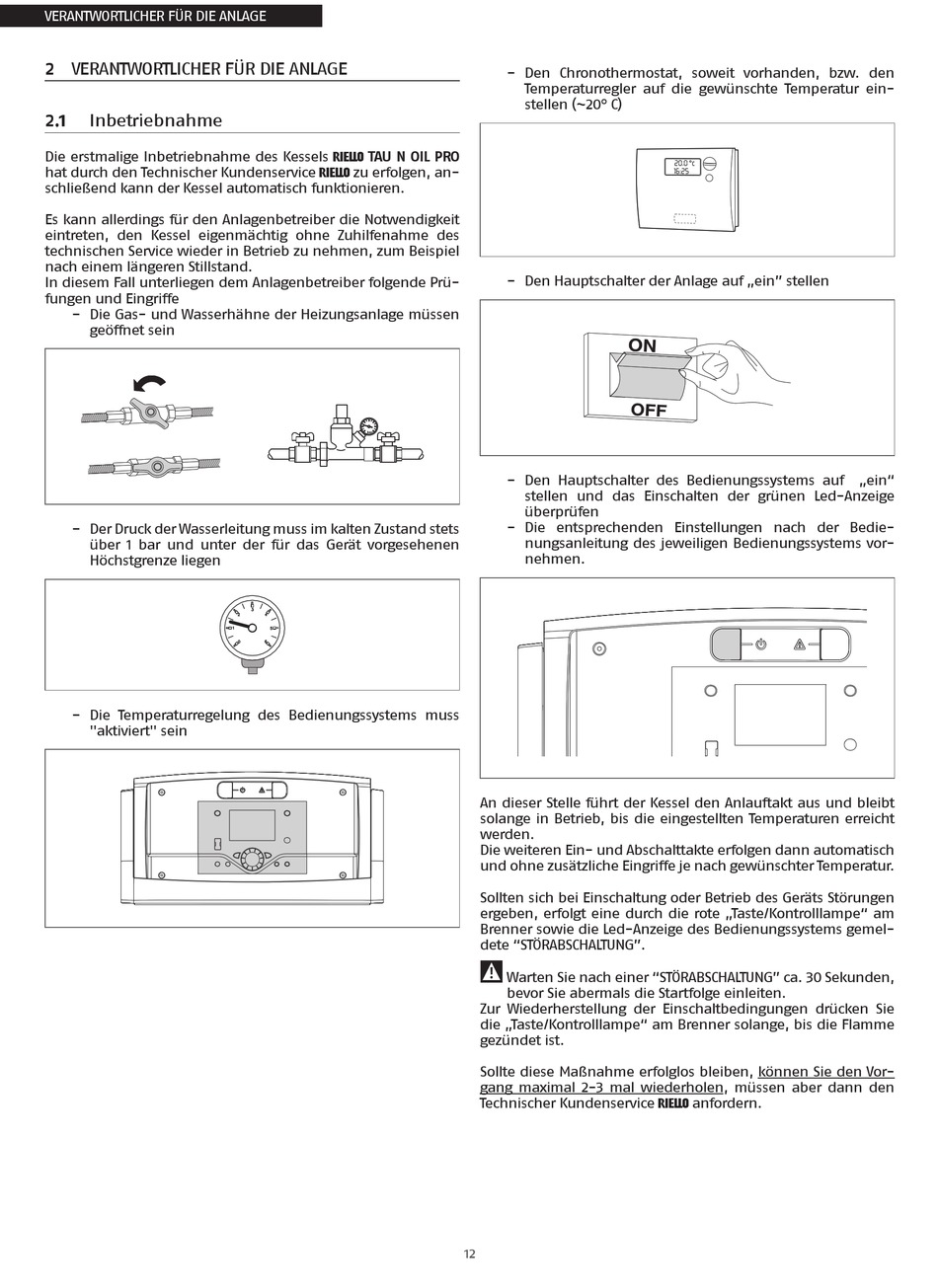 VERANTWORTLICHER FÜR DIE ANLAGE

2 VERANTWORTLICHER FÜR DIE ANLAGE

2.1 Inbetriebnahme

Die erstmalige Inbetriebnahme des Kessels RIELLO TAU N OIL PRO hat durch den Technischer Kundenservice RIELLO zu erfolgen, anschließend kann der Kessel automatisch funktionieren.

Es kann allerdings für den Anlagenbetreiber die Notwendigkeit eintreten, den Kessel eigenmächtig ohne Zuhilfenahme des technischen Service wieder in Betrieb zu nehmen, zum Beispiel nach einem längeren Stillstand.
In diesem Fall unterliegen dem Anlagenbetreiber folgende Prüfungen und Eingriffe
– Die Gas- und Wasserhähne der Heizungsanlage müssen geöffnet sein

– Der Druck der Wasserleitung muss im kalten Zustand stets über 1 bar und unter der für das Gerät vorgesehenen Höchstgrenze liegen

– Die Temperaturregelung des Bedienungssystems muss "aktiviert" sein

– Den Chronothermostat, soweit vorhanden, bzw. den Temperaturregler auf die gewünschte Temperatur einstellen (~20° C)

20.0°C
16:25

– Den Hauptschalter der Anlage auf „ein" stellen

ON
OFF

– Den Hauptschalter des Bedienungssystems auf „ein" stellen und das Einschalten der grünen Led-Anzeige überprüfen
– Die entsprechenden Einstellungen nach der Bedienungsanleitung des jeweiligen Bedienungssystems vornehmen.

An dieser Stelle führt der Kessel den Anlauftakt aus und bleibt solange in Betrieb, bis die eingestellten Temperaturen erreicht werden.
Die weiteren Ein- und Abschalttakte erfolgen dann automatisch und ohne zusätzliche Eingriffe je nach gewünschter Temperatur.

Sollten sich bei Einschaltung oder Betrieb des Geräts Störungen ergeben, erfolgt eine durch die rote „Taste/Kontrolllampe" am Brenner sowie die Led-Anzeige des Bedienungssystems gemeldete "STÖRABSCHALTUNG".

Warten Sie nach einer "STÖRABSCHALTUNG" ca. 30 Sekunden, bevor Sie abermals die Startfolge einleiten.
Zur Wiederherstellung der Einschaltbedingungen drücken Sie die „Taste/Kontrolllampe" am Brenner solange, bis die Flamme gezündet ist.

Sollte diese Maßnahme erfolglos bleiben, können Sie den Vorgang maximal 2-3 mal wiederholen, müssen aber dann den Technischer Kundenservice RIELLO anfordern.

12